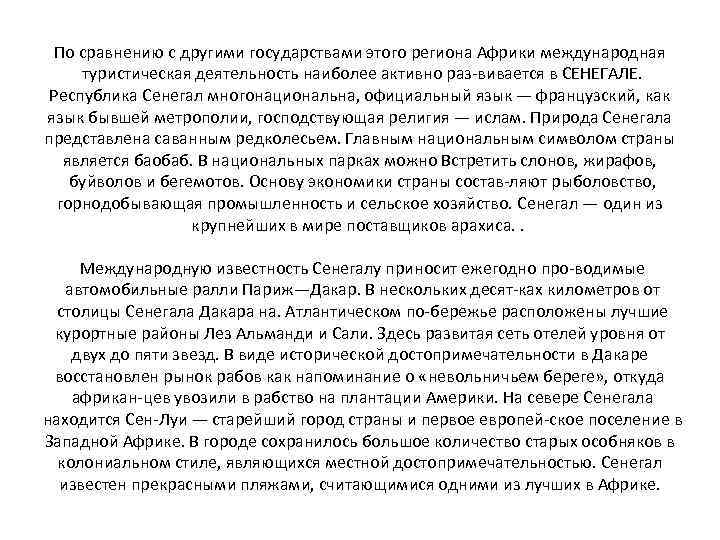 По сравнению с другими государствами этого региона Африки международная туристическая деятельность наиболее активно раз-вивается в СЕНЕГАЛЕ. Республика Сенегал многонациональна, официальный язык — французский, как язык бывшей метрополии, господствующая религия — ислам. Природа Сенегала представлена саванным редколесьем. Главным национальным символом страны является баобаб. В национальных парках можно Встретить слонов, жирафов, буйволов и бегемотов. Основу экономики страны состав-ляют рыболовство, горнодобывающая промышленность и сельское хозяйство. Сенегал — один из крупнейших в мире поставщиков арахиса. .

Международную известность Сенегалу приносит ежегодно про-водимые автомобильные ралли Париж—Дакар. В нескольких десят-ках километров от столицы Сенегала Дакара на. Атлантическом по-бережье расположены лучшие курортные районы Лез Альманди и Сали. Здесь развитая сеть отелей уровня от двух до пяти звезд. В виде исторической достопримечательности в Дакаре восстановлен рынок рабов как напоминание о «невольничьем береге», откуда африкан-цев увозили в рабство на плантации Америки. На севере Сенегала находится Сен-Луи — старейший город страны и первое европей-ское поселение в Западной Африке. В городе сохранилось большое количество старых особняков в колониальном стиле, являющихся местной достопримечательностью. Сенегал известен прекрасными пляжами, считающимися одними из лучших в Африке.